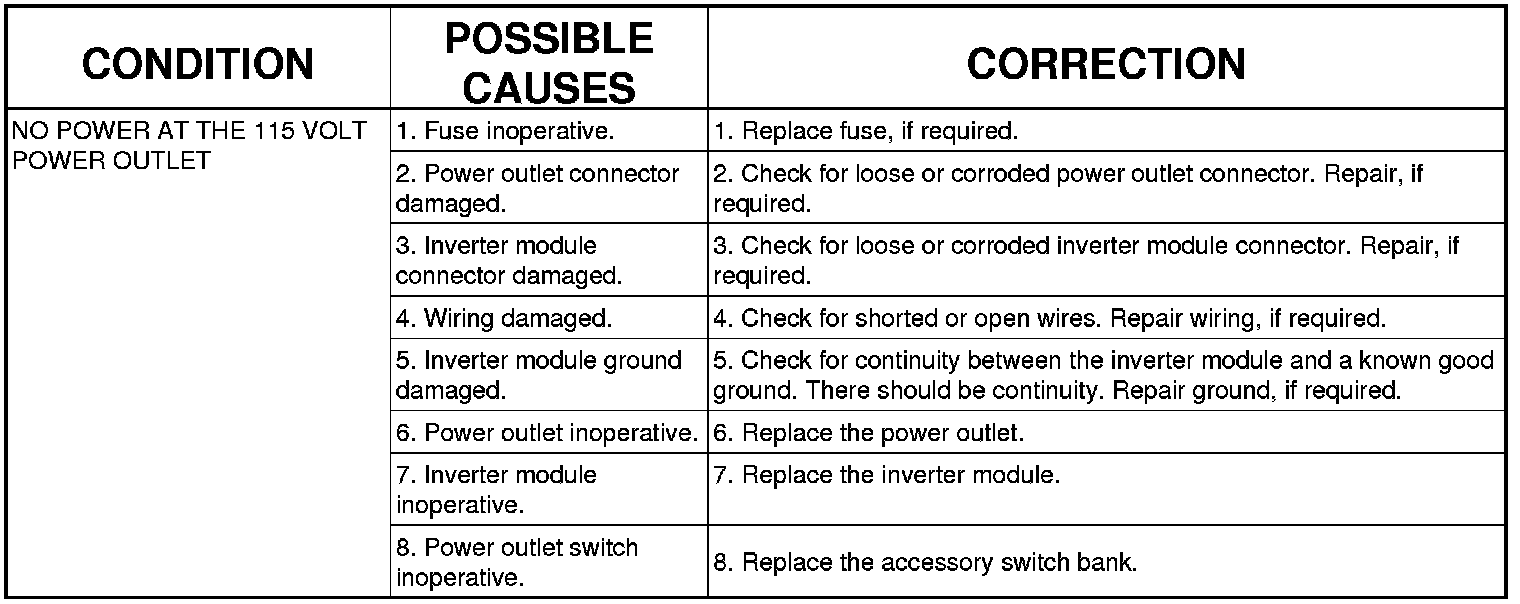 | CONDITION | POSSIBLE CAUSES | CORRECTION |
|---|---|---|
| NO POWER AT THE 115 VOLT POWER OUTLET | 1. Fuse inoperative. | 1. Replace fuse, if required. |
| | 2. Power outlet connector damaged. | 2. Check for loose or corroded power outlet connector. Repair, if required. |
| | 3. Inverter module connector damaged. | 3. Check for loose or corroded inverter module connector. Repair, if required. |
| | 4. Wiring damaged. | 4. Check for shorted or open wires. Repair wiring, if required. |
| | 5. Inverter module ground damaged. | 5. Check for continuity between the inverter module and a known good ground. There should be continuity. Repair ground, if required. |
| | 6. Power outlet inoperative. | 6. Replace the power outlet. |
| | 7. Inverter module inoperative. | 7. Replace the inverter module. |
| | 8. Power outlet switch inoperative. | 8. Replace the accessory switch bank. |